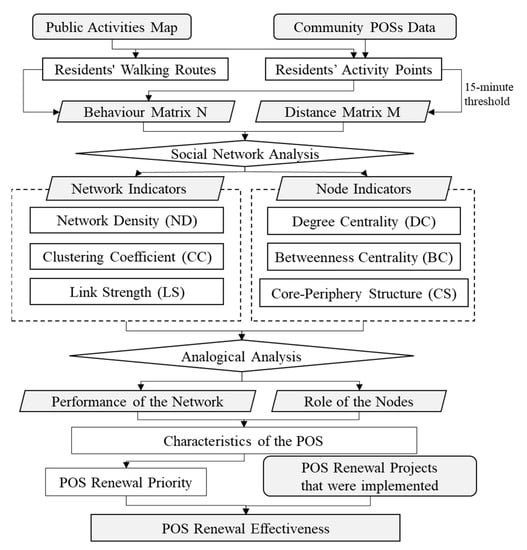 Public Activities Map

Community POSs Data

Residents' Walking Routes

Residents' Activity Points

15-minute threshold

Behaviour Matrix N

Distance Matrix M

Social Network Analysis

Network Indicators

Network Density (ND)

Clustering Coefficient (CC)

Link Strength (LS)

Node Indicators

Degree Centrality (DC)

Betweenness Centrality (BC)

Core-Periphery Structure (CS)

Analogical Analysis

Performance of the Network

Role of the Nodes

Characteristics of the POS

POS Renewal Priority

POS Renewal Projects that were implemented

POS Renewal Effectiveness